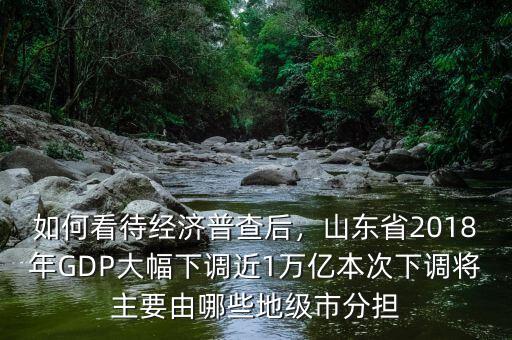 如何看待经济普查后，山东省2018年GDP大幅下调近1万亿本次下调将主要由哪些地级市分担